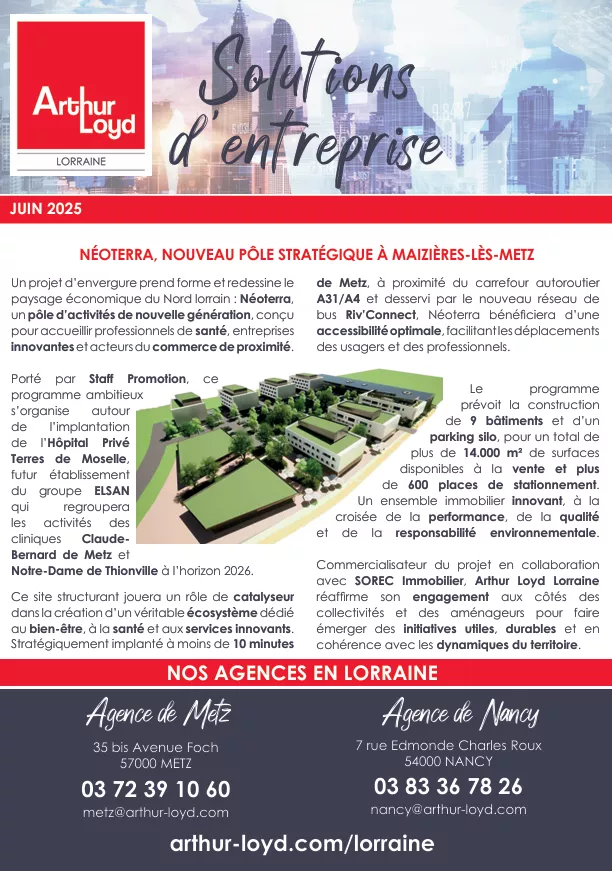 Arthur Loyd
LORRAINE

Solutions d'entreprise

JUIN 2025

NÉOTERRA, NOUVEAU PÔLE STRATÉGIQUE À MAIZIÈRES-LÈS-METZ

Un projet d'envergure prend forme et redessine le paysage économique du Nord lorrain : Néoterra, un pôle d'activités de nouvelle génération, conçu pour accueillir professionnels de santé, entreprises innovantes et acteurs du commerce de proximité.

Porté par Staff Promotion, ce programme ambitieux s'organise autour de l'implantation de l'Hôpital Privé Terres de Moselle, futur établissement du groupe ELSAN qui regroupera les activités des cliniques Claude-Bernard de Metz et Notre-Dame de Thionville à l'horizon 2026.

Ce site structurant jouera un rôle de catalyseur dans la création d'un véritable écosystème dédié au bien-être, à la santé et aux services innovants. Stratégiquement implanté à moins de 10 minutes de Metz, à proximité du carrefour autoroutier A31/A4 et desservi par le nouveau réseau de bus Riv'Connect, Néoterra bénéficiera d'une accessibilité optimale, facilitant les déplacements des usagers et des professionnels.

Le programme prévoit la construction de 9 bâtiments et d'un parking silo, pour un total de plus de 14.000 m² de surfaces disponibles à la vente et plus de 600 places de stationnement. Un ensemble immobilier innovant, à la croisée de la performance, de la qualité et de la responsabilité environnementale.

Commercialisateur du projet en collaboration avec SOREC Immobilier, Arthur Loyd Lorraine réaffirme son engagement aux côtés des collectivités et des aménageurs pour faire émerger des initiatives utiles, durables et en cohérence avec les dynamiques du territoire.

NOS AGENCES EN LORRAINE

Agence de Metz
35 bis Avenue Foch
57000 METZ
03 72 39 10 60
metz@arthur-loyd.com

Agence de Nancy
7 rue Edmonde Charles Roux
54000 NANCY
03 83 36 78 26
nancy@arthur-loyd.com

arthur-loyd.com/lorraine